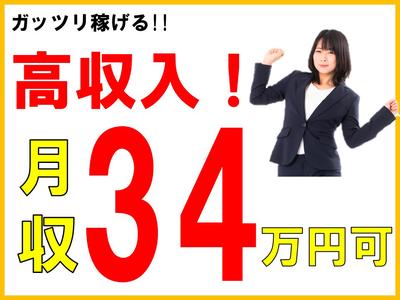 ガッツリ稼げる!!

高収入！

月収34万円可